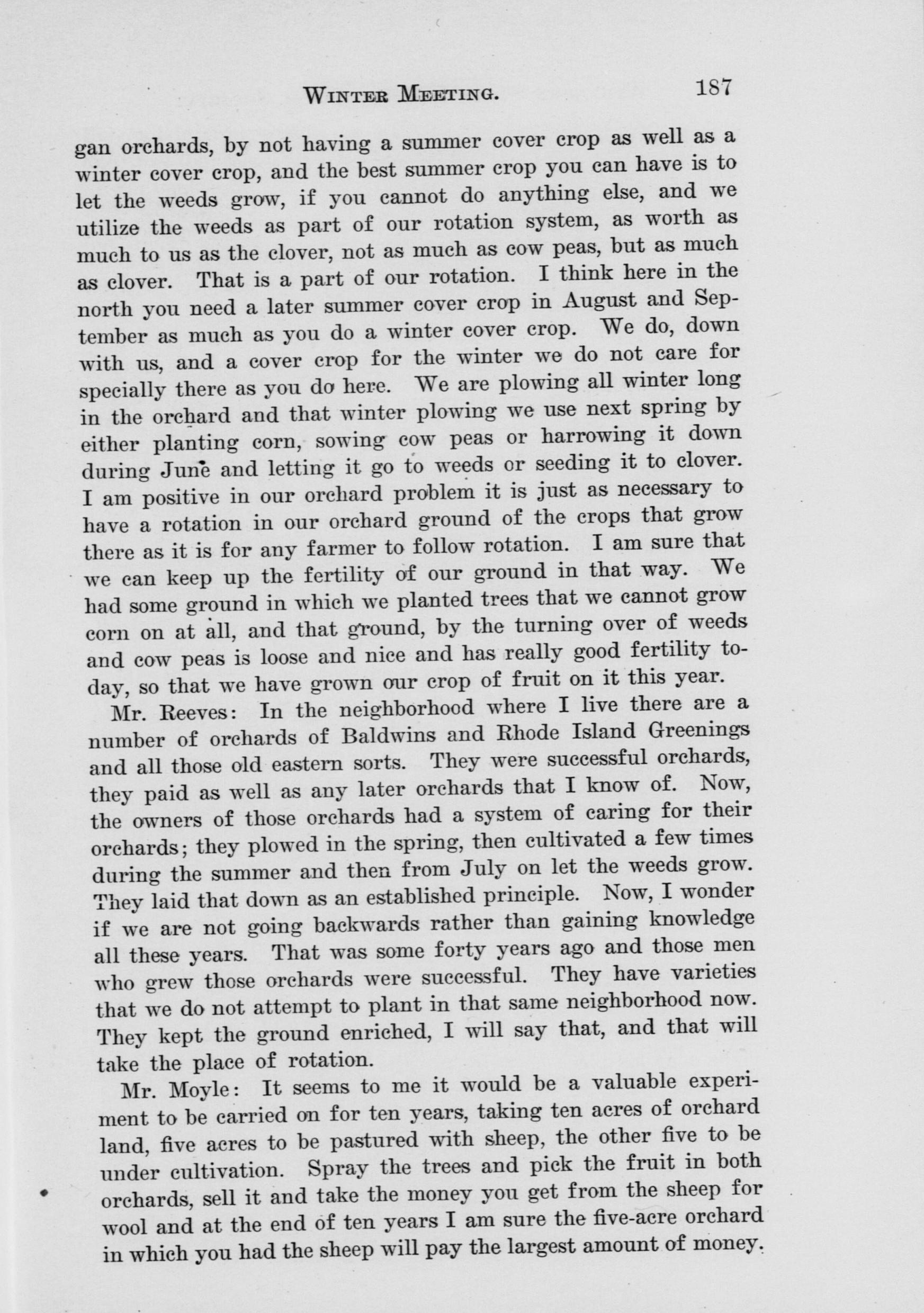 WINTER MEETING. 187

gan orchards, by not having a summer cover crop as well as a winter cover crop, and the best summer crop you can have is to let the weeds grow, if you cannot do anything else, and we utilize the weeds as part of our rotation system, as worth as much to us as the clover, not as much as cow peas, but as much as clover. That is a part of our rotation. I think here in the north you need a later summer cover crop in August and September as much as you do a winter cover crop. We do, down with us, and a cover crop for the winter we do not care for specially there as you do here. We are plowing all winter long in the orchard and that winter plowing we use next spring by either planting corn, sowing cow peas or harrowing it down during June and letting it go to weeds or seeding it to clover. I am positive in our orchard problem it is just as necessary to have a rotation in our orchard ground of the crops that grow there as it is for any farmer to follow rotation. I am sure that we can keep up the fertility of our ground in that way. We had some ground in which we planted trees that we cannot grow corn on at all, and that ground, by the turning over of weeds and cow peas is loose and nice and has really good fertility today, so that we have grown our crop of fruit on it this year.

Mr. Reeves: In the neighborhood where I live there are a number of orchards of Baldwins and Rhode Island Greenings and all those old eastern sorts. They were successful orchards, they paid as well as any later orchards that I know of. Now, the owners of those orchards had a system of caring for their orchards; they plowed in the spring, then cultivated a few times during the summer and then from July on let the weeds grow. They laid that down as an established principle. Now, I wonder if we are not going backwards rather than gaining knowledge all these years. That was some forty years ago and those men who grew those orchards were successful. They have varieties that we do not attempt to plant in that same neighborhood now. They kept the ground enriched, I will say that, and that will take the place of rotation.

Mr. Moyle: It seems to me it would be a valuable experiment to be carried on for ten years, taking ten acres of orchard land, five acres to be pastured with sheep, the other five to be under cultivation. Spray the trees and pick the fruit in both orchards, sell it and take the money you get from the sheep for wool and at the end of ten years I am sure the five-acre orchard in which you had the sheep will pay the largest amount of money.